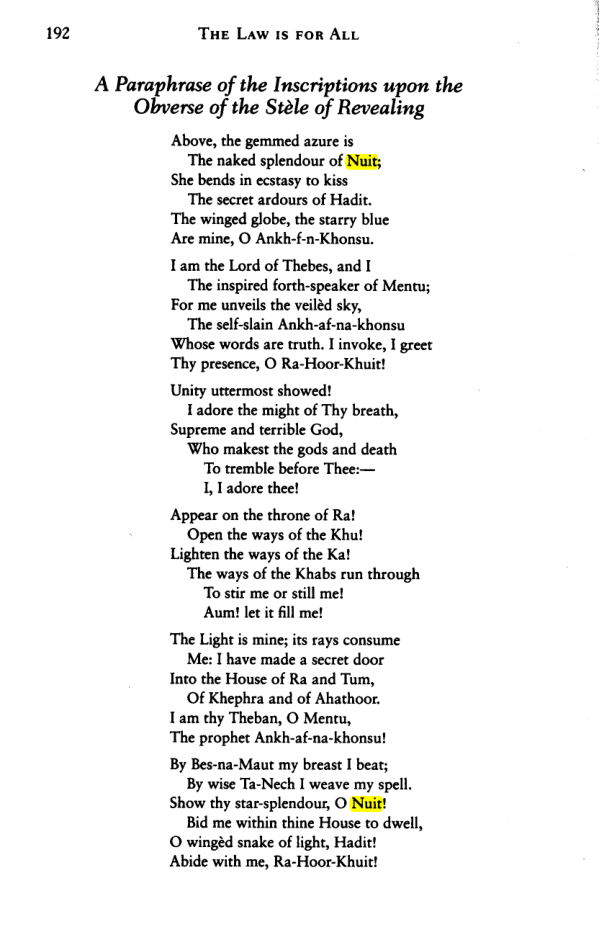 192 THE LAW IS FOR ALL

A Paraphrase of the Inscriptions upon the Obverse of the Stèle of Revealing

Above, the gemmed azure is
The naked splendour of Nuit;
She bends in ecstasy to kiss
The secret ardours of Hadit.
The winged globe, the starry blue
Are mine, O Ankh-f-n-Khonsu.

I am the Lord of Thebes, and I
The inspired forth-speaker of Mentu;
For me unveils the veilèd sky,
The self-slain Ankh-af-na-khonsu
Whose words are truth. I invoke, I greet
Thy presence, O Ra-Hoor-Khuit!

Unity uttermost showed!
I adore the might of Thy breath,
Supreme and terrible God,
Who makest the gods and death
To tremble before Thee:—
I, I adore thee!

Appear on the throne of Ra!
Open the ways of the Khu!
Lighten the ways of the Ka!
The ways of the Khabs run through
To stir me or still me!
Aum! let it fill me!

The Light is mine; its rays consume
Me: I have made a secret door
Into the House of Ra and Tum,
Of Khephra and of Ahathoor.
I am thy Theban, O Mentu,
The prophet Ankh-af-na-khonsu!

By Bes-na-Maut my breast I beat;
By wise Ta-Nech I weave my spell.
Show thy star-splendour, O Nuit!
Bid me within thine House to dwell,
O wingèd snake of light, Hadit!
Abide with me, Ra-Hoor-Khuit!